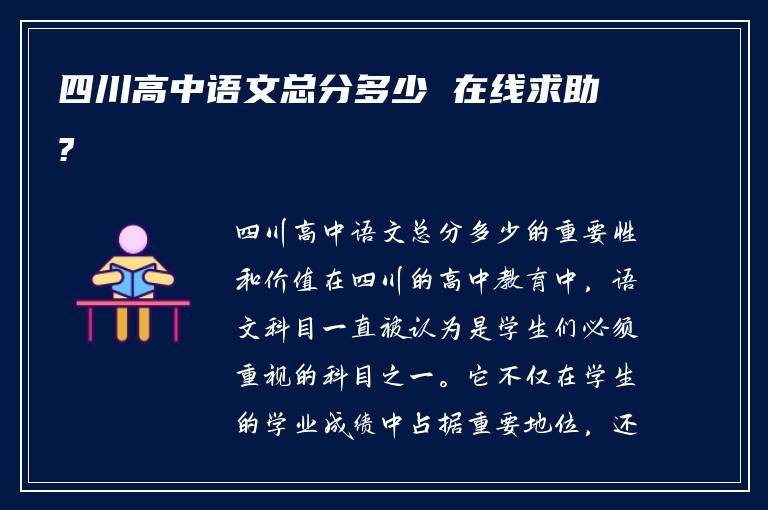 四川高中语文总分多少 在线求助?

四川高中语文总分多少的重要性和价值在四川的高中教育中，语文科目一直被认为是学生们必须重视的科目之一。它不仅在学生的学业成绩中占据重要地位，还